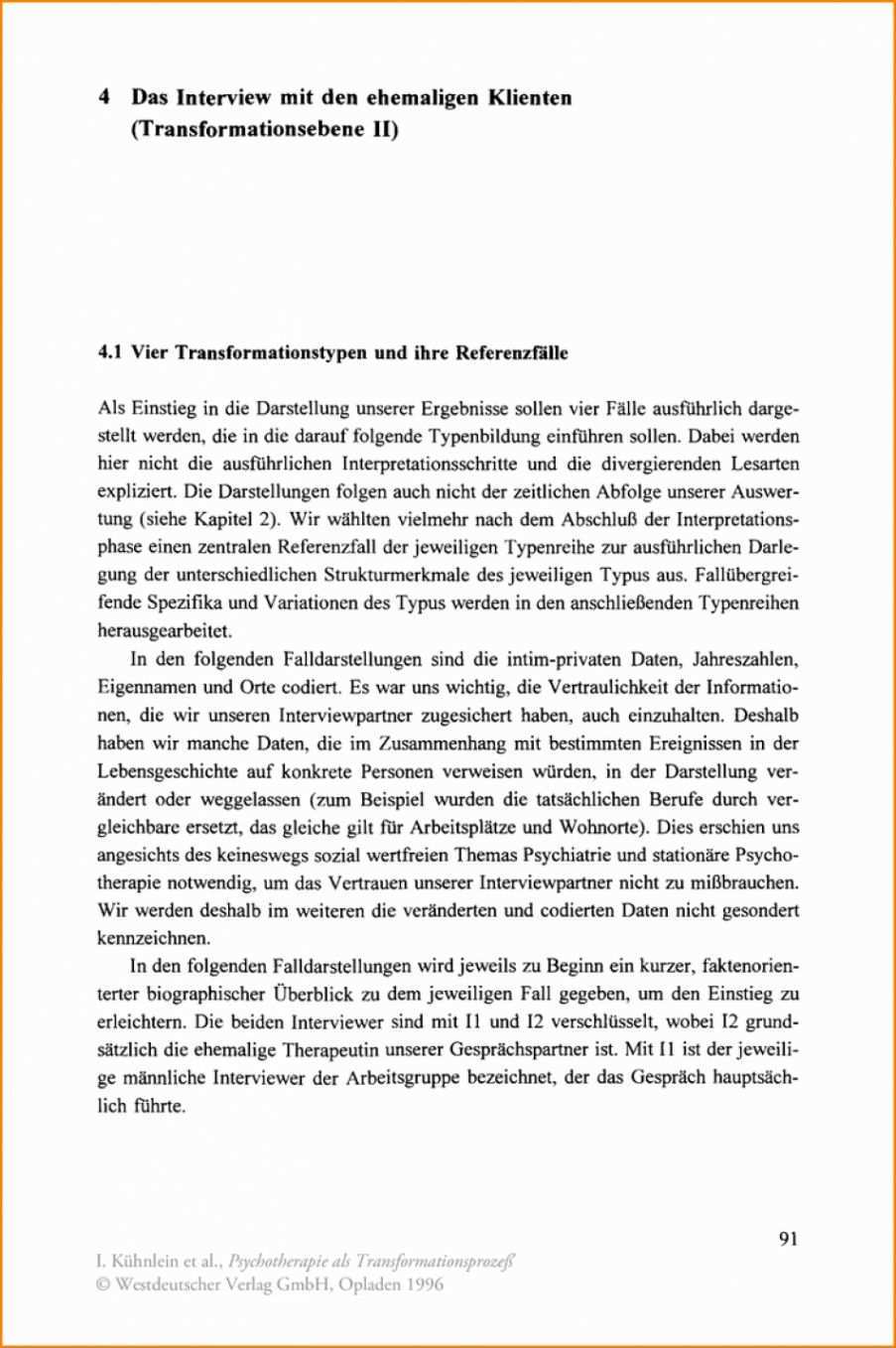 4 Das Interview mit den ehemaligen Klienten (Transformationsebene II)

4.1 Vier Transformationstypen und ihre Referenzfälle

Als Einstieg in die Darstellung unserer Ergebnisse sollen vier Fälle ausführlich dargestellt werden, die in die darauf folgende Typenbildung einführen sollen. Dabei werden hier nicht die ausführlichen Interpretationsschritte und die divergierenden Lesarten expliziert. Die Darstellungen folgen auch nicht der zeitlichen Abfolge unserer Auswertung (siehe Kapitel 2). Wir wählten vielmehr nach dem Abschluß der Interpretationsphase einen zentralen Referenzfall der jeweiligen Typenreihe zur ausführlichen Darlegung der unterschiedlichen Strukturmerkmale des jeweiligen Typus aus. Fallübergreifende Spezifika und Variationen des Typus werden in den anschließenden Typenreihen herausgearbeitet.

In den folgenden Falldarstellungen sind die intim-privaten Daten, Jahreszahlen, Eigennamen und Orte codiert. Es war uns wichtig, die Vertraulichkeit der Informationen, die wir unseren Interviewpartner zugesichert haben, auch einzuhalten. Deshalb haben wir manche Daten, die im Zusammenhang mit bestimmten Ereignissen in der Lebensgeschichte auf konkrete Personen verweisen würden, in der Darstellung verändert oder weggelassen (zum Beispiel wurden die tatsächlichen Berufe durch vergleichbare ersetzt, das gleiche gilt für Arbeitsplätze und Wohnorte). Dies erschien uns angesichts des keineswegs sozial wertfreien Themas Psychiatrie und stationäre Psychotherapie notwendig, um das Vertrauen unserer Interviewpartner nicht zu mißbrauchen. Wir werden deshalb im weiteren die veränderten und codierten Daten nicht gesondert kennzeichnen.

In den folgenden Falldarstellungen wird jeweils zu Beginn ein kurzer, faktenorientierter biographischer Überblick zu dem jeweiligen Fall gegeben, um den Einstieg zu erleichtern. Die beiden Interviewer sind mit I1 und I2 verschlüsselt, wobei I2 grundsätzlich die ehemalige Therapeutin unserer Gesprächspartner ist. Mit I1 ist der jeweilige männliche Interviewer der Arbeitsgruppe bezeichnet, der das Gespräch hauptsächlich führte.

91

I. Kühnlein et al., Psychotherapie als Transformationsprozeß
© Westdeutscher Verlag GmbH, Opladen 1996